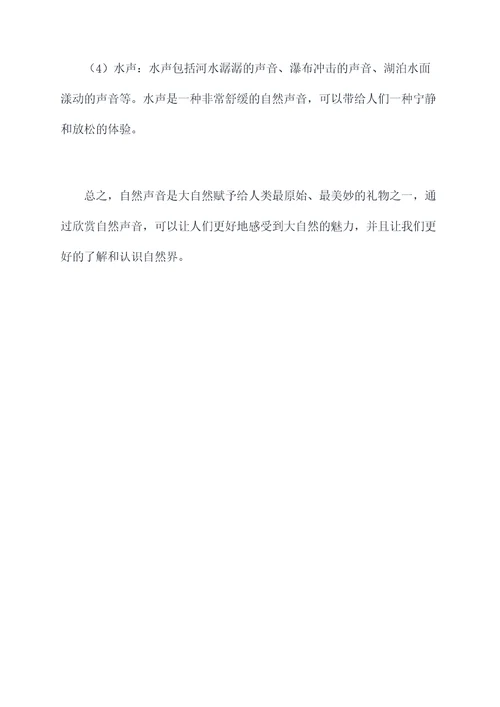 （4）水声：水声包括河水潺潺的声音、瀑布冲击的声音、湖泊水面漾动的声音等。水声是一种非常舒缓的自然声音，可以带给人们一种宁静和放松的体验。

总之，自然声音是大自然赋予给人类最原始、最美妙的礼物之一，通过欣赏自然声音，可以让人们更好地感受到大自然的魅力，并且让我们更好的了解和认识自然界。